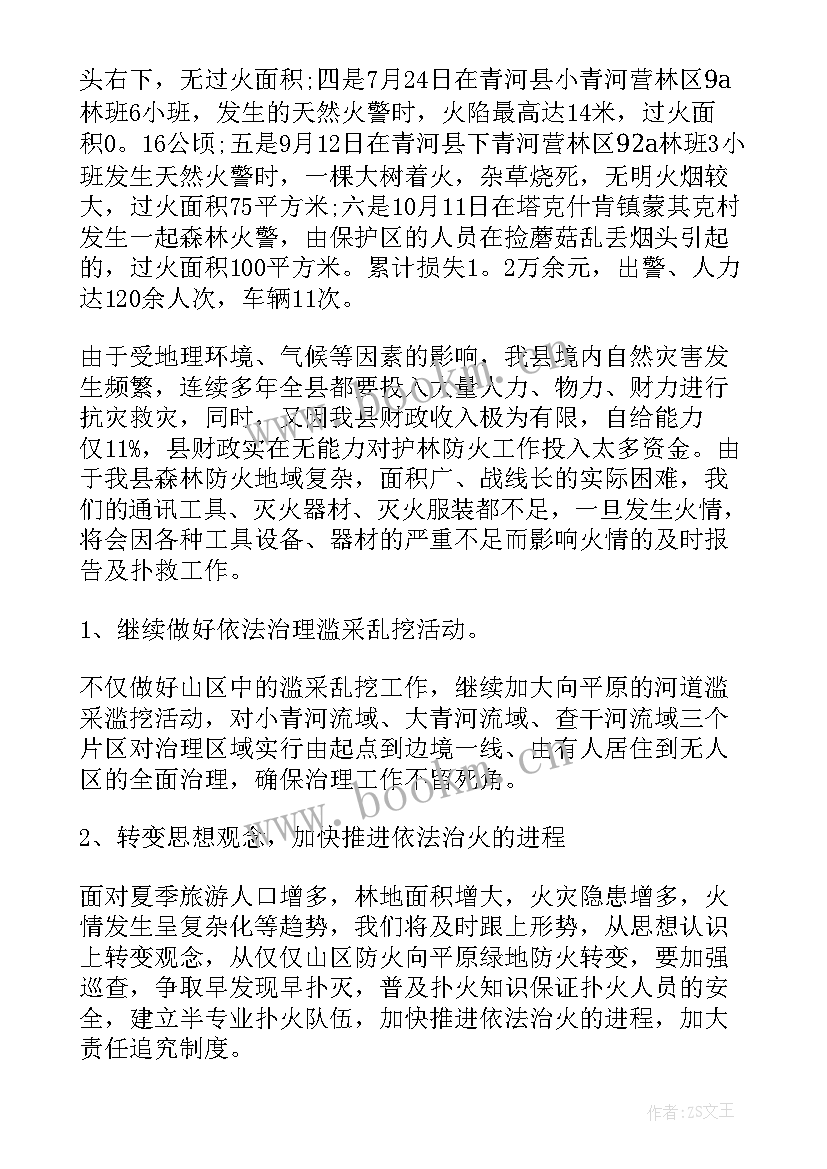 头右下，无过火面积;四是7月24日在青河县小青河营林区9a林班6小班，发生的天然火警时，火陷最高达14米，过火面积0。16公顷;五是9月12日在青河县下青河营林区92a林班3小班发生天然火警时，一棵大树着火，杂草烧死，无明火烟较大，过火面积75平方米;六是10月11日在塔克什肯镇蒙其克村发生一起森林火警，由保护区的人员在捡蘑菇乱丢烟头引起的，过火面积100平方米。累计损失1。2万余元，出警、人力达120余人次，车辆11次。

由于受地理环境、气候等因素的影响，我县境内自然灾害发生频繁，连续多年全县都要投入大量人力、物力、财力进行抗灾救灾，同时，又因我县财政收入极为有限，自给能力仅11%，县财政实在无能力对护林防火工作投入太多资金。由于我县森林防火地域复杂，面积广、战线长的实际困难，我们的通讯工具、灭火器材、灭火服装都不足，一旦发生火情，将会因各种工具设备、器材的严重不足而影响火情的及时报告及扑救工作。

1、继续做好依法治理滥采乱挖活动。

不仅做好山区中的滥采乱挖工作，继续加大向平原的河道滥采滥挖活动，对小青河流域、大青河流域、查干河流域三个片区对治理区域实行由起点到边境一线、由有人居住到无人区的全面治理，确保治理工作不留死角。

2、转变思想观念，加快推进依法治火的进程

面对夏季旅游人口增多，林地面积增大，火灾隐患增多，火情发生呈复杂化等趋势，我们将及时跟上形势，从思想认识上转变观念，从仅仅山区防火向平原绿地防火转变，要加强巡查，争取早发现早扑灭，普及扑火知识保证扑火人员的安全，建立半专业扑火队伍，加快推进依法治火的进程，加大责任追究制度。

www.bookm.com

作者：ZS文王